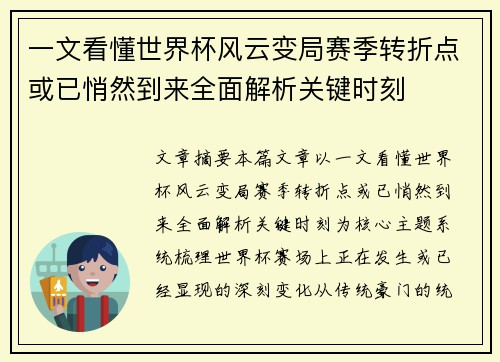 一文看懂世界杯风云变局赛季转折点或已悄然到来全面解析关键时刻

文章摘要本篇文章以一文看懂世界杯风云变局赛季转折点或已悄然到来全面解析关键时刻为核心主题系统梳理世界杯赛场上正在发生或已经显现的深刻变化从传统豪门的统